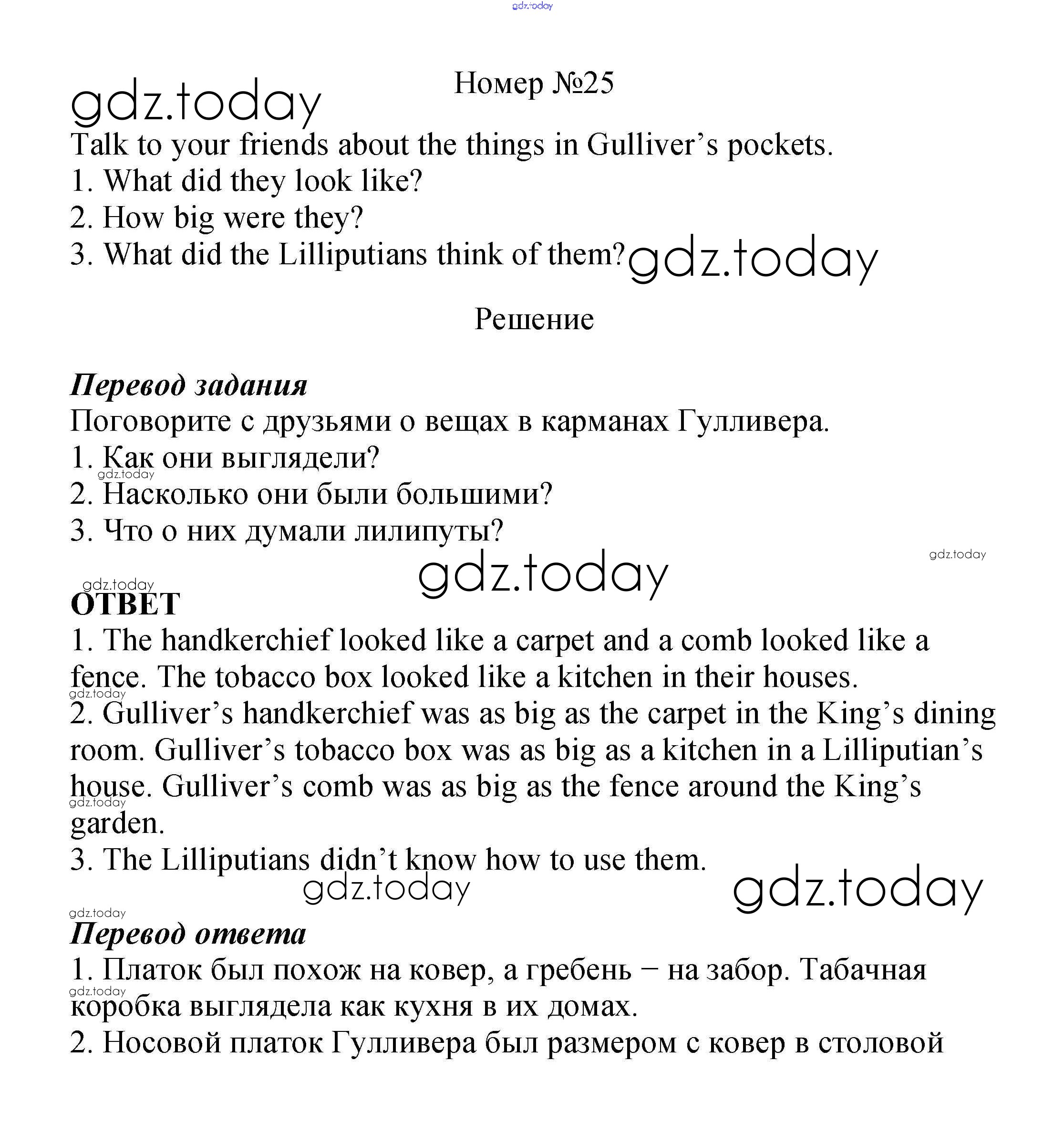 gdz.today

Номер №25

gdz.today

Talk to your friends about the things in Gulliver’s pockets.
1. What did they look like?
2. How big were they?
3. What did the Lilliputians think of them?

gdz.today

Решение

Перевод задания
Поговорите с друзьями о вещах в карманах Гулливера.
1. Как они выглядели?
gdz.today
2. Насколько они были большими?
3. Что о них думали лилипуты?

gdz.today

gdz.today

gdz.today
ОТВЕТ
1. The handkerchief looked like a carpet and a comb looked like a fence. The tobacco box looked like a kitchen in their houses.
gdz.today
2. Gulliver’s handkerchief was as big as the carpet in the King’s dining room. Gulliver’s tobacco box was as big as a kitchen in a Lilliputian’s house. Gulliver’s comb was as big as the fence around the King’s garden.
gdz.today
3. The Lilliputians didn’t know how to use them.

gdz.today

gdz.today

gdz.today
Перевод ответа
1. Платок был похож на ковер, а гребень – на забор. Табачная коробка выглядела как кухня в их домах.
gdz.today
2. Носовой платок Гулливера был размером с ковер в столовой